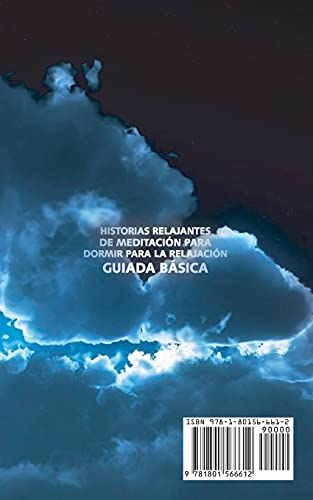 HISTORIAS RELAJANTES DE MEDITACIÓN PARA DORMIR PARA LA RELAJACIÓN
GUIADA BÁSICA

ISBN 978-1-80156-661-2
90000
9 781801 566612